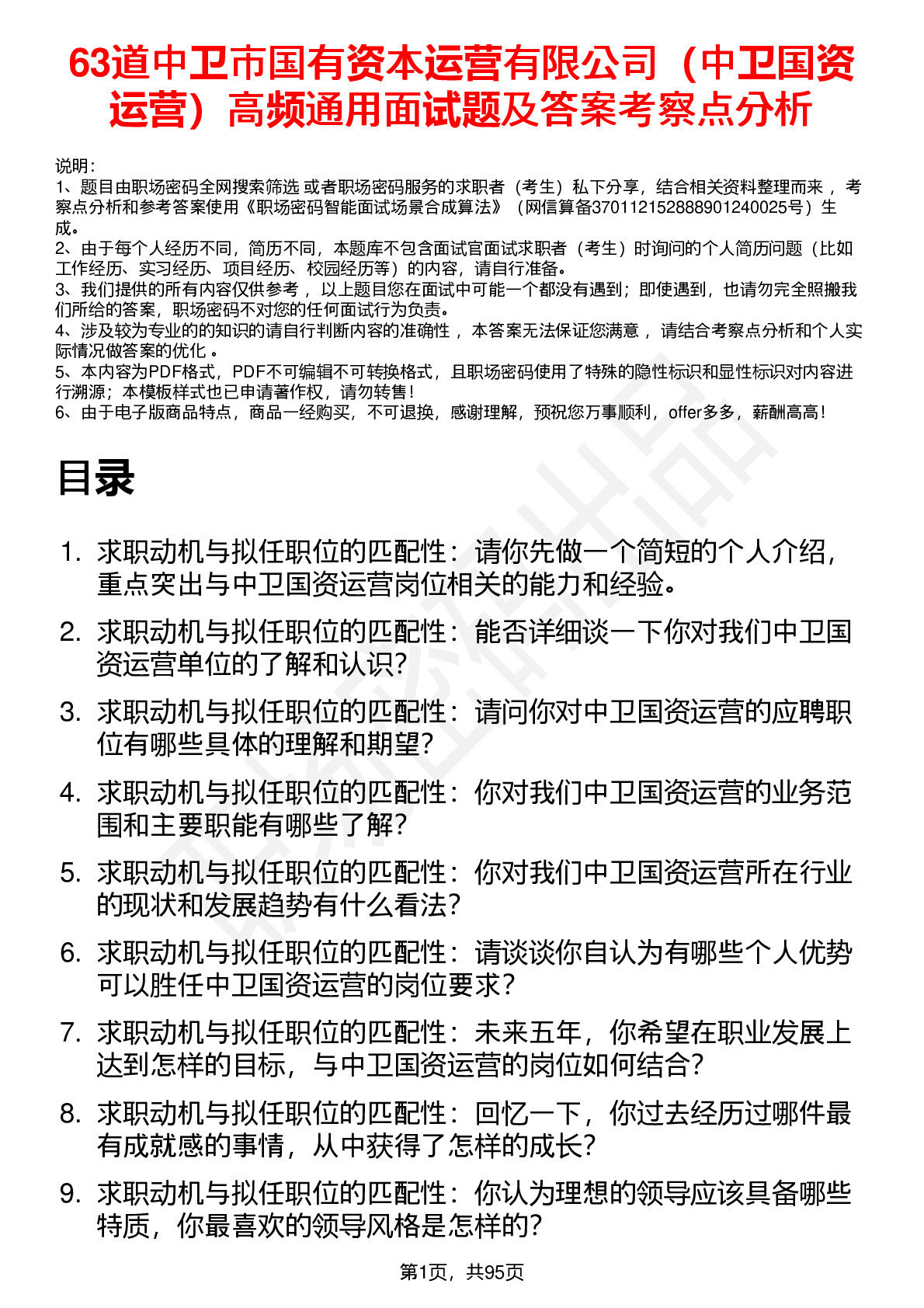 63道中卫市国有资本运营有限公司（中卫国资运营）高频通用面试题及答案考察点分析

说明：
1、题目由职场密码全网搜索筛选 或者职场密码服务的求职者（考生）私下分享，结合相关资料整理而来 ，考察点分析和参考答案使用《职场密码智能面试场景合成算法》（网信算备370112152888901240025号）生成。
2、由于每个人经历不同，简历不同，本题库不包含面试官面试求职者（考生）时询问的个人简历问题（比如工作经历、实习经历、项目经历、校园经历等）的内容，请自行准备。
3、我们提供的所有内容仅供参考 ，以上题目您在面试中可能一个都没有遇到；即使遇到，也请勿完全照搬我们所给的答案，职场密码不对您的任何面试行为负责。
4、涉及较为专业的的知识的请自行判断内容的准确性 ，本答案无法保证您满意 ，请结合考察点分析和个人实际情况做答案的优化 。
5、本内容为PDF格式，PDF不可编辑不可转换格式，且职场密码使用了特殊的隐性标识和显性标识对内容进行溯源；本模板样式也已申请著作权，请勿转售！
6、由于电子版商品特点，商品一经购买，不可退换，感谢理解，预祝您万事顺利，offer多多，薪酬高高！

目录

1. 求职动机与拟任职位的匹配性：请你先做一个简短的个人介绍，重点突出与中卫国资运营岗位相关的能力和经验。
2. 求职动机与拟任职位的匹配性：能否详细谈一下你对我们中卫国资运营单位的了解和认识？
3. 求职动机与拟任职位的匹配性：请问你对中卫国资运营的应聘职位有哪些具体的理解和期望？
4. 求职动机与拟任职位的匹配性：你对我们中卫国资运营的业务范围和主要职能有哪些了解？
5. 求职动机与拟任职位的匹配性：你对我们中卫国资运营所在行业的现状和发展趋势有什么看法？
6. 求职动机与拟任职位的匹配性：请谈谈你自认为有哪些个人优势可以胜任中卫国资运营的岗位要求？
7. 求职动机与拟任职位的匹配性：未来五年，你希望在职业发展上达到怎样的目标，与中卫国资运营的岗位如何结合？
8. 求职动机与拟任职位的匹配性：回忆一下，你过去经历过哪件最有成就感的事情，从中获得了怎样的成长？
9. 求职动机与拟任职位的匹配性：你认为理想的领导应该具备哪些特质，你最喜欢的领导风格是怎样的？

第1页，共95页